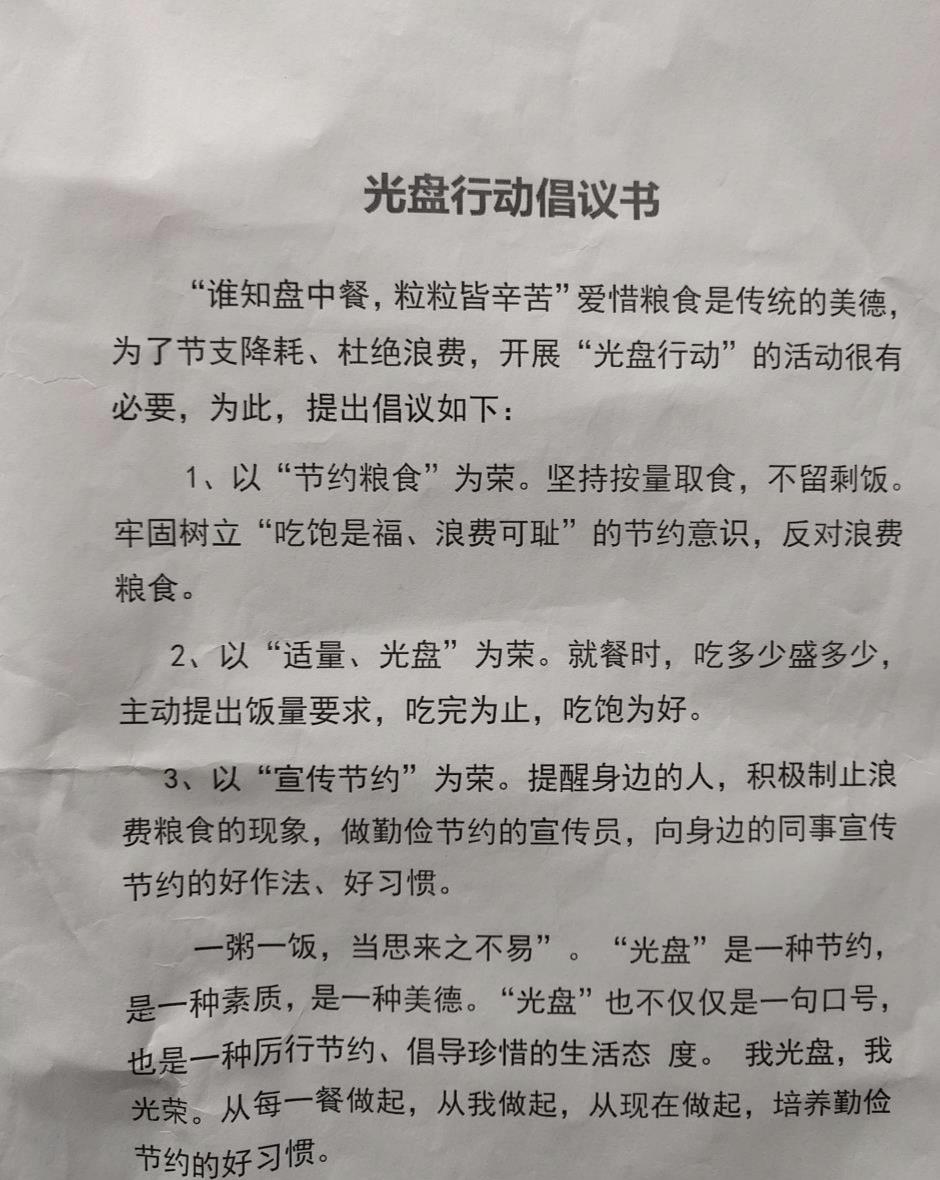 光盘行动倡议书

“谁知盘中餐，粒粒皆辛苦”爱惜粮食是传统的美德，为了节支降耗、杜绝浪费，开展“光盘行动”的活动很有必要，为此，提出倡议如下：

1、以“节约粮食”为荣。坚持按量取食，不留剩饭。牢固树立“吃饱是福、浪费可耻”的节约意识，反对浪费粮食。

2、以“适量、光盘”为荣。就餐时，吃多少盛多少，主动提出饭量要求，吃完为止，吃饱为好。

3、以“宣传节约”为荣。提醒身边的人，积极制止浪费粮食的现象，做勤俭节约的宣传员，向身边的同事宣传节约的好作法、好习惯。

一粥一饭，当思来之不易”。“光盘”是一种节约，是一种素质，是一种美德。“光盘”也不仅仅是一句口号，也是一种厉行节约、倡导珍惜的生活态 度。 我光盘，我光荣。从每一餐做起，从我做起，从现在做起，培养勤俭节约的好习惯。